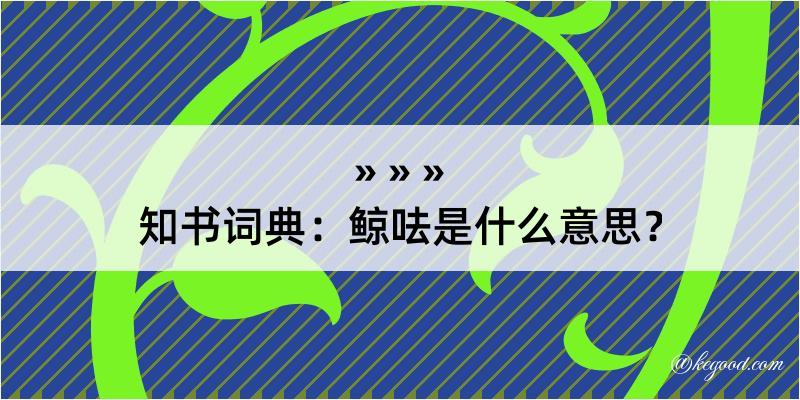 » » »
知书词典：鲸呿是什么意思？
@kegood.com